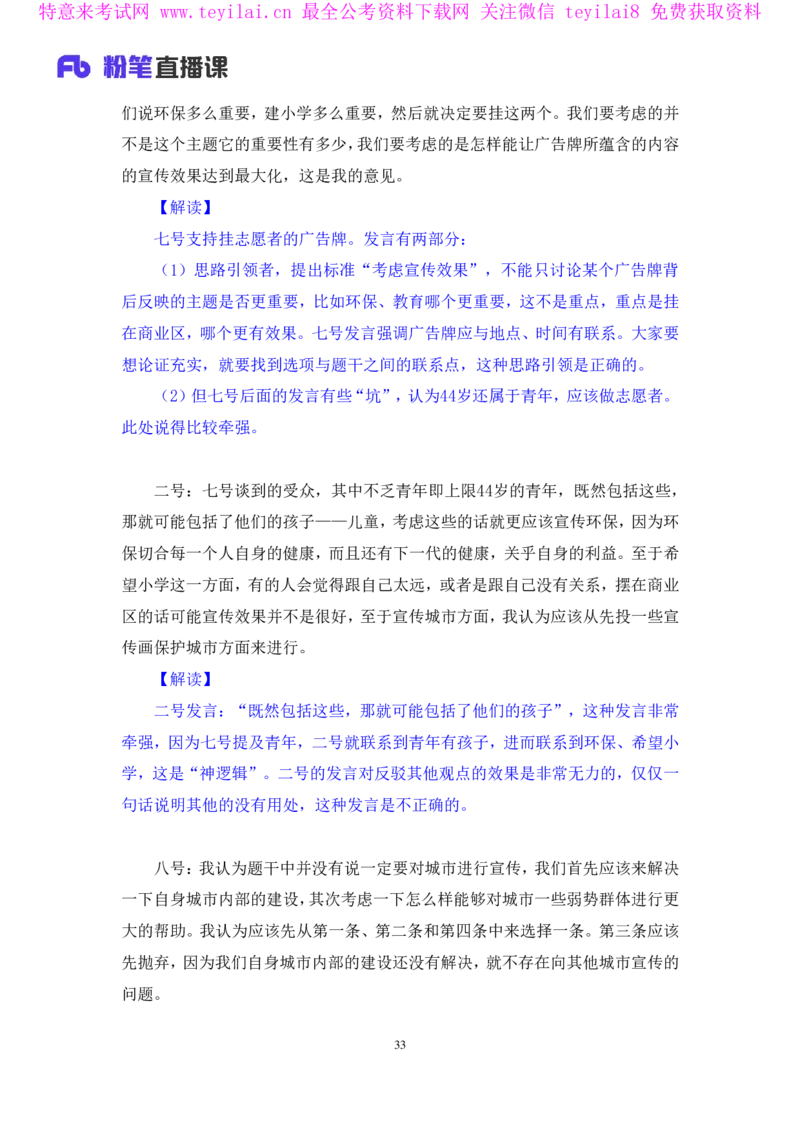 特意来考试网 www.teyilai.cn 最全公考资料下载网 关注微信 teyilai8 免费获取资料

Fb 粉笔直播课

们说环保多么重要，建小学多么重要，然后就决定要挂这两个。我们要考虑的并不是这个主题它的重要性有多少，我们要考虑的是怎样能让广告牌所蕴含的内容的宣传效果达到最大化，这是我的意见。

【解读】

七号支持挂志愿者的广告牌。发言有两部分：

（1）思路引领者，提出标准“考虑宣传效果”，不能只讨论某个广告牌背后反映的主题是否更重要，比如环保、教育哪个更重要，这不是重点，重点是挂在商业区，哪个更有效果。七号发言强调广告牌应与地点、时间有联系。大家要想论证充实，就要找到选项与题干之间的联系点，这种思路引领是正确的。

（2）但七号后面的发言有些“坑”，认为44岁还属于青年，应该做志愿者。此处说得比较牵强。

二号：七号谈到的受众，其中不乏青年即上限44岁的青年，既然包括这些，那就可能包括了他们的孩子——儿童，考虑这些的话就更应该宣传环保，因为环保切合每一个人自身的健康，而且还有下一代的健康，关乎自身的利益。至于希望小学这一方面，有的人会觉得跟自己太远，或者是跟自己没有关系，摆在商业区的话可能宣传效果并不是很好，至于宣传城市方面，我认为应该从先投一些宣传画保护城市方面来进行。

【解读】

二号发言：“既然包括这些，那就可能包括了他们的孩子”，这种发言非常牵强，因为七号提及青年，二号就联系到青年有孩子，进而联系到环保、希望小学，这是“神逻辑”。二号的发言对反驳其他观点的效果是非常无力的，仅仅一句话说明其他的没有用处，这种发言是不正确的。

八号：我认为题干中并没有说一定要对城市进行宣传，我们首先应该来解决一下自身城市内部的建设，其次考虑一下怎么样能够对城市一些弱势群体进行更大的帮助。我认为应该先从第一条、第二条和第四条中来选择一条。第三条应该先抛弃，因为我们自身城市内部的建设还没有解决，就不存在向其他城市宣传的问题。

33